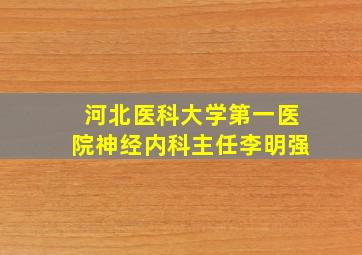 河北医科大学第一医院神经内科主任李明强